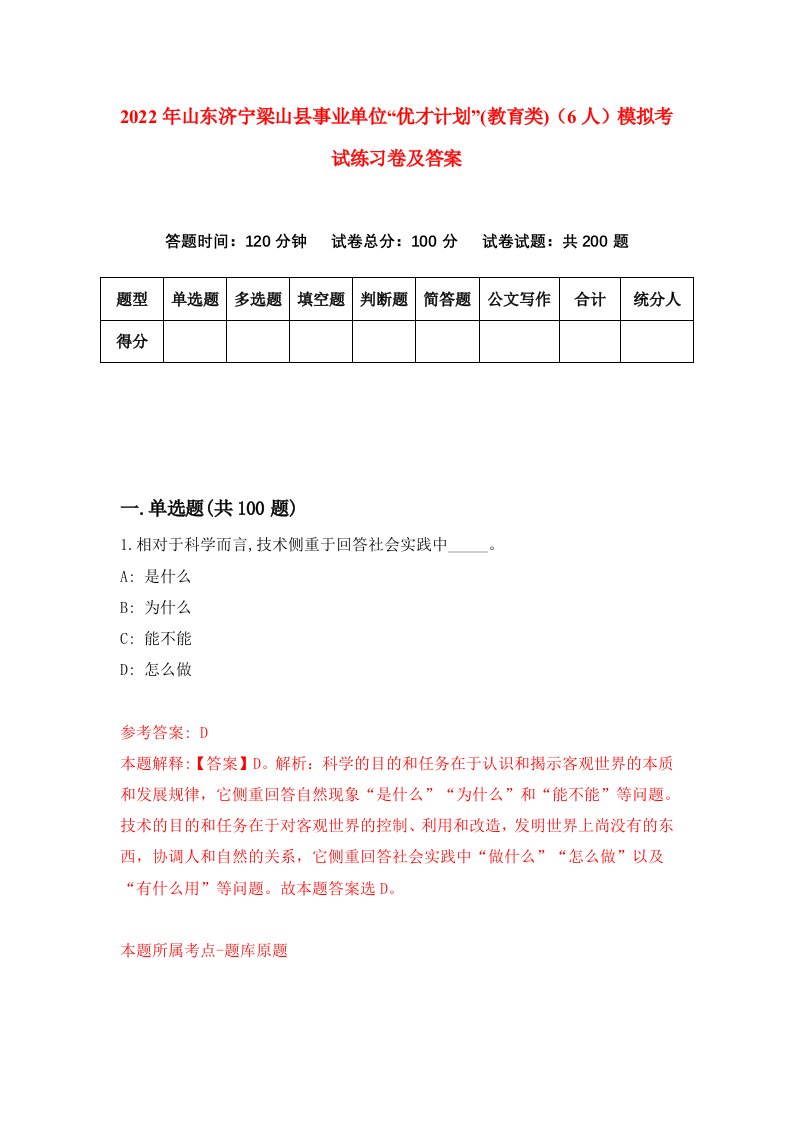 2022年山东济宁梁山县事业单位“优才计划”(教育类)（6人）模拟考试练习卷及答案

答题时间：120分钟　试卷总分：100分　试卷试题：共200题

| 题型 | 单选题 | 多选题 | 填空题 | 判断题 | 简答题 | 公文写作 | 合计 | 统分人 |
|---|---|---|---|---|---|---|---|---|
| 得分 | | | | | | | | |

一.单选题(共100题)

1.相对于科学而言,技术侧重于回答社会实践中_____。

A: 是什么

B: 为什么

C: 能不能

D: 怎么做

参考答案: D

本题解释:【答案】D。解析：科学的目的和任务在于认识和揭示客观世界的本质和发展规律，它侧重回答自然现象“是什么”“为什么”和“能不能”等问题。技术的目的和任务在于对客观世界的控制、利用和改造，发明世界上尚没有的东西，协调人和自然的关系，它侧重回答社会实践中“做什么”“怎么做”以及“有什么用”等问题。故本题答案选D。

本题所属考点-题库原题